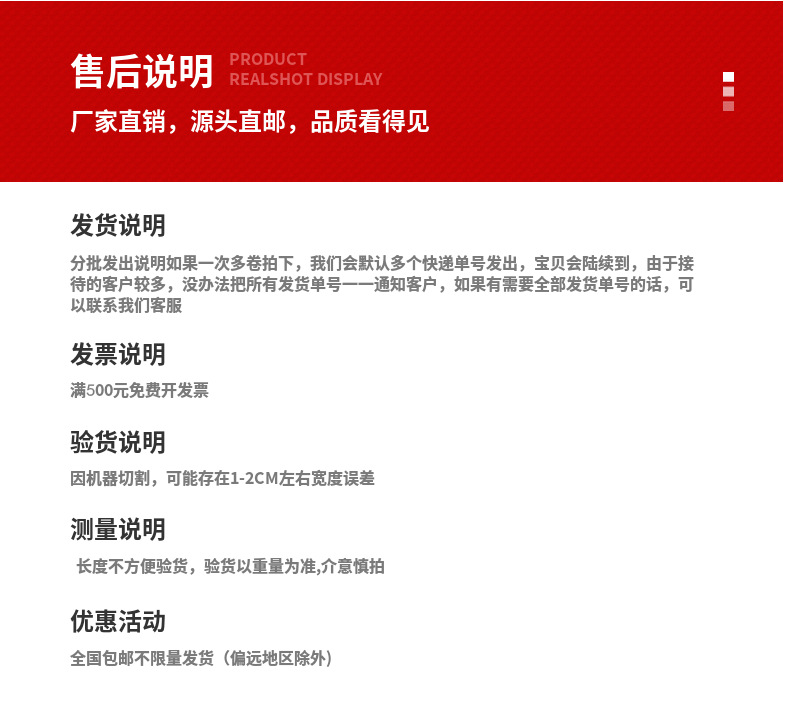 售后说明 PRODUCT REALSHOT DISPLAY

厂家直销，源头直邮，品质看得见

发货说明

分批发出说明如果一次多卷拍下，我们会默认多个快递单号发出，宝贝会陆续到，由于接待的客户较多，没办法把所有发货单号一一通知客户，如果有需要全部发货单号的话，可以联系我们客服

发票说明

满500元免费开发票

验货说明

因机器切割，可能存在1-2CM左右宽度误差

测量说明

长度不方便验货，验货以重量为准,介意慎拍

优惠活动

全国包邮不限量发货（偏远地区除外）